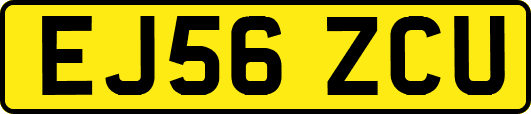 EJ56 ZCU